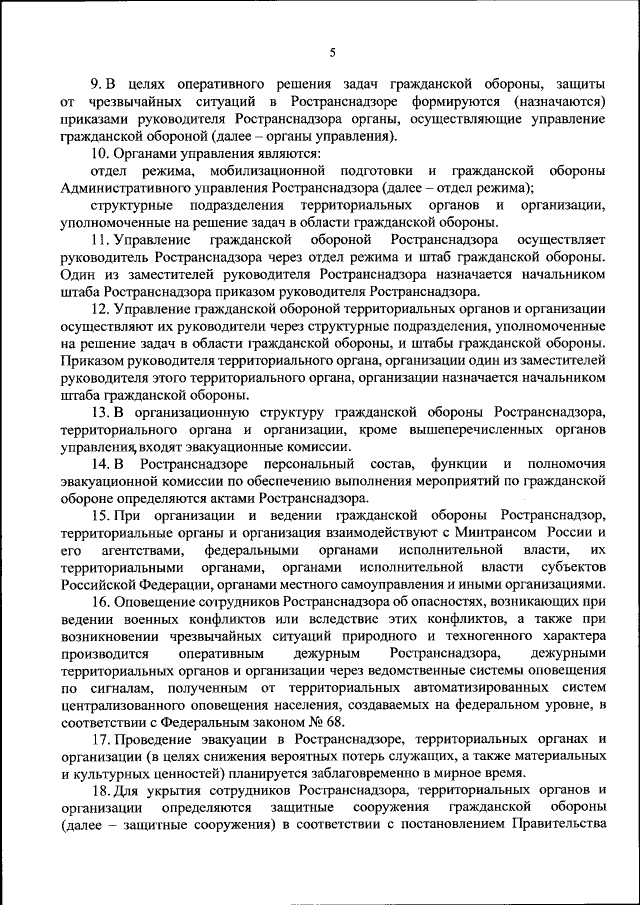 5

9. В целях оперативного решения задач гражданской обороны, защиты от чрезвычайных ситуаций в Ространснадзоре формируются (назначаются) приказами руководителя Ространснадзора органы, осуществляющие управление гражданской обороной (далее – органы управления).

10. Органами управления являются:

отдел режима, мобилизационной подготовки и гражданской обороны Административного управления Ространснадзора (далее – отдел режима);

структурные подразделения территориальных органов и организации, уполномоченные на решение задач в области гражданской обороны.

11. Управление гражданской обороной Ространснадзора осуществляет руководитель Ространснадзора через отдел режима и штаб гражданской обороны. Один из заместителей руководителя Ространснадзора назначается начальником штаба Ространснадзора приказом руководителя Ространснадзора.

12. Управление гражданской обороной территориальных органов и организации осуществляют их руководители через структурные подразделения, уполномоченные на решение задач в области гражданской обороны, и штабы гражданской обороны. Приказом руководителя территориального органа, организации один из заместителей руководителя этого территориального органа, организации назначается начальником штаба гражданской обороны.

13. В организационную структуру гражданской обороны Ространснадзора, территориального органа и организации, кроме вышеперечисленных органов управления, входят эвакуационные комиссии.

14. В Ространснадзоре персональный состав, функции и полномочия эвакуационной комиссии по обеспечению выполнения мероприятий по гражданской обороне определяются актами Ространснадзора.

15. При организации и ведении гражданской обороны Ространснадзор, территориальные органы и организация взаимодействуют с Минтрансом России и его агентствами, федеральными органами исполнительной власти, их территориальными органами, органами исполнительной власти субъектов Российской Федерации, органами местного самоуправления и иными организациями.

16. Оповещение сотрудников Ространснадзора об опасностях, возникающих при ведении военных конфликтов или вследствие этих конфликтов, а также при возникновении чрезвычайных ситуаций природного и техногенного характера производится оперативным дежурным Ространснадзора, дежурными территориальных органов и организации через ведомственные системы оповещения по сигналам, полученным от территориальных автоматизированных систем централизованного оповещения населения, создаваемых на федеральном уровне, в соответствии с Федеральным законом № 68.

17. Проведение эвакуации в Ространснадзоре, территориальных органах и организации (в целях снижения вероятных потерь служащих, а также материальных и культурных ценностей) планируется заблаговременно в мирное время.

18. Для укрытия сотрудников Ространснадзора, территориальных органов и организации определяются защитные сооружения гражданской обороны (далее – защитные сооружения) в соответствии с постановлением Правительства